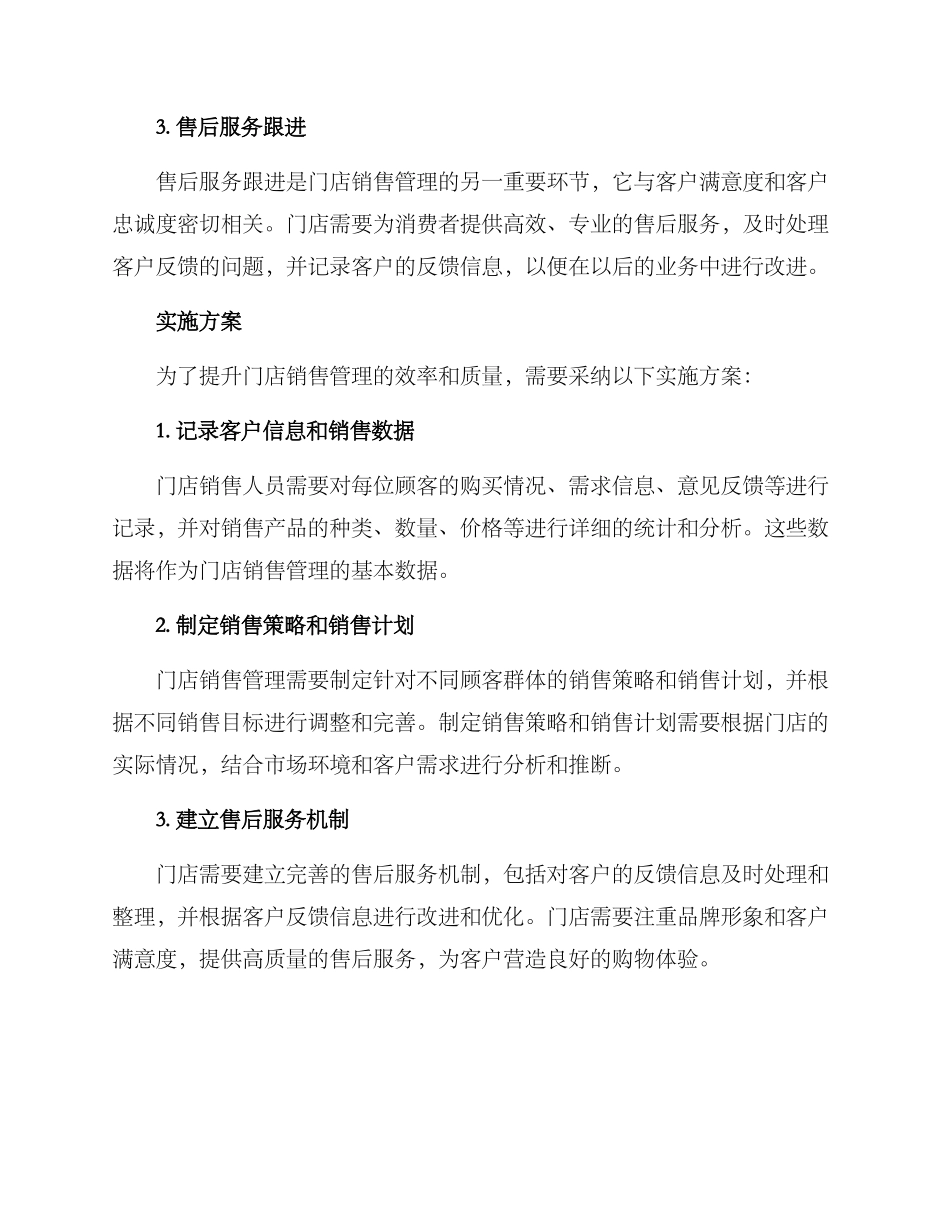 3. 售后服务跟进

售后服务跟进是门店销售管理的另一重要环节，它与客户满意度和客户忠诚度密切相关。门店需要为消费者提供高效、专业的售后服务，及时处理客户反馈的问题，并记录客户的反馈信息，以便在以后的业务中进行改进。

实施方案

为了提升门店销售管理的效率和质量，需要采纳以下实施方案：

1. 记录客户信息和销售数据

门店销售人员需要对每位顾客的购买情况、需求信息、意见反馈等进行记录，并对销售产品的种类、数量、价格等进行详细的统计和分析。这些数据将作为门店销售管理的基本数据。

2. 制定销售策略和销售计划

门店销售管理需要制定针对不同顾客群体的销售策略和销售计划，并根据不同销售目标进行调整和完善。制定销售策略和销售计划需要根据门店的实际情况，结合市场环境和客户需求进行分析和推断。

3. 建立售后服务机制

门店需要建立完善的售后服务机制，包括对客户的反馈信息及时处理和整理，并根据客户反馈信息进行改进和优化。门店需要注重品牌形象和客户满意度，提供高质量的售后服务，为客户营造良好的购物体验。